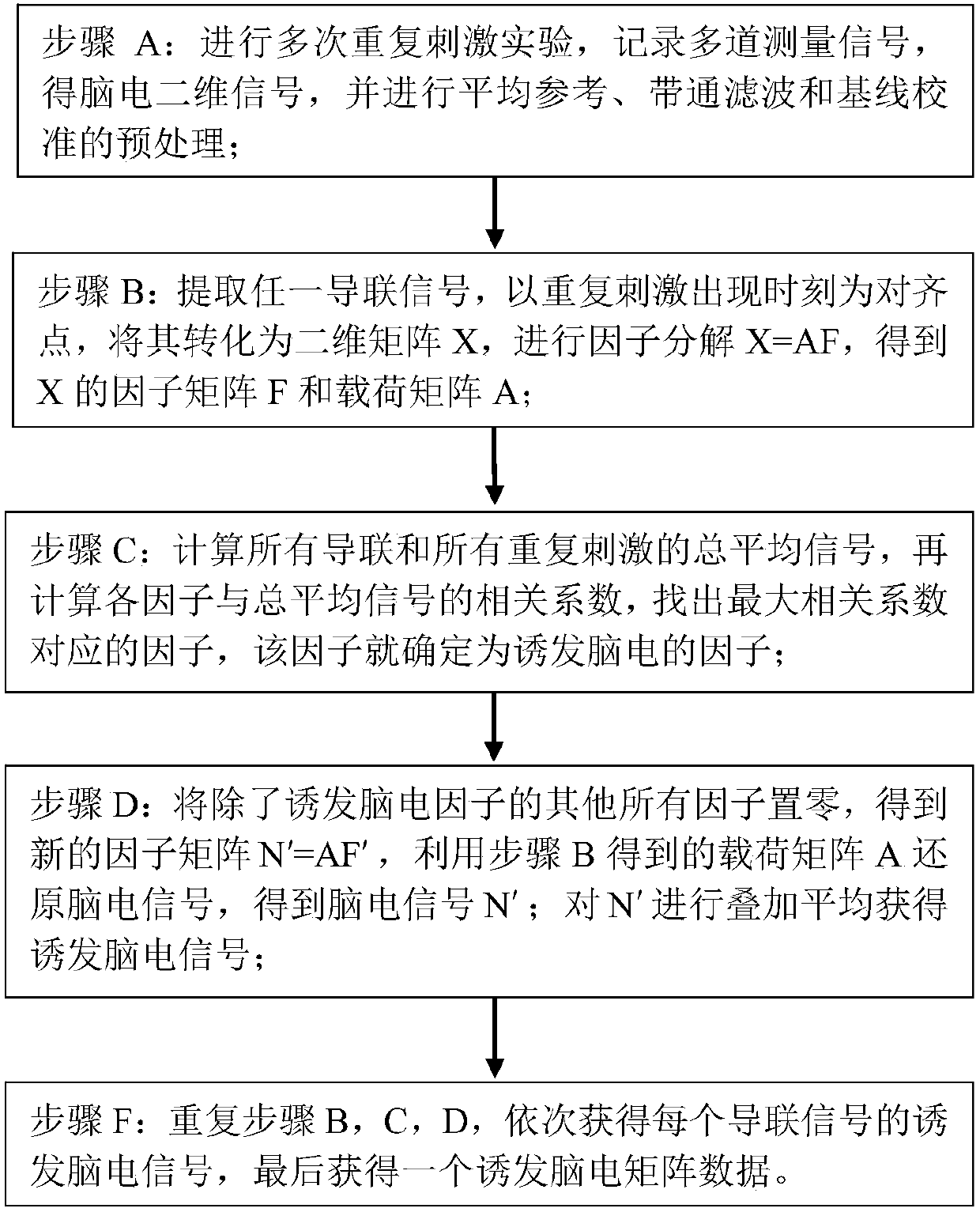 步骤 A：进行多次重复刺激实验，记录多道测量信号，得脑电二维信号，并进行平均参考、带通滤波和基线校准的预处理；

步骤 B：提取任一导联信号，以重复刺激出现时刻为对齐点，将其转化为二维矩阵 X，进行因子分解 X=AF，得到 X 的因子矩阵 F 和载荷矩阵 A；

步骤 C：计算所有导联和所有重复刺激的总平均信号，再计算各因子与总平均信号的相关系数，找出最大相关系数对应的因子，该因子就确定为诱发脑电的因子；

步骤 D：将除了诱发脑电因子的其他所有因子置零，得到新的因子矩阵 N′=AF′，利用步骤 B 得到的载荷矩阵 A 还原脑电信号，得到脑电信号 N′；对 N′ 进行叠加平均获得诱发脑电信号；

步骤 F：重复步骤 B，C，D，依次获得每个导联信号的诱发脑电信号，最后获得一个诱发脑电矩阵数据。